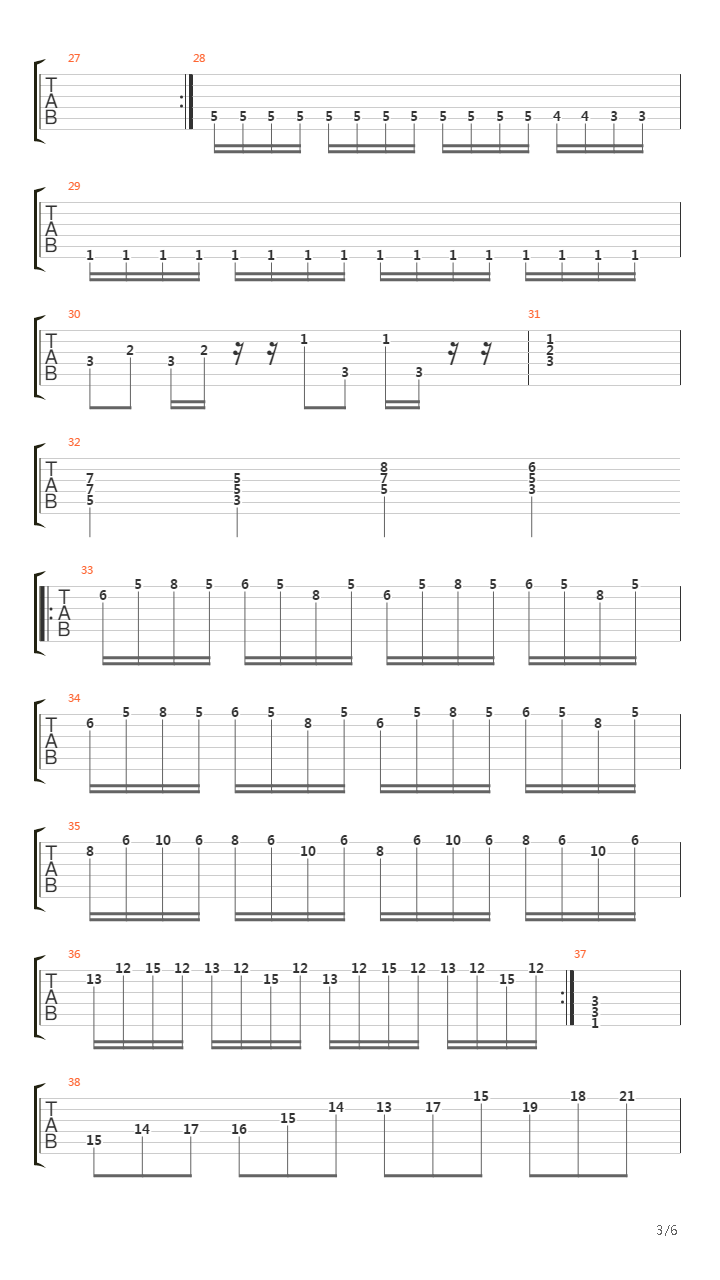 27 28
T
A
B
5 5 5 5 5 5 5 5 5 5 5 5 4 4 3 3

29
T
A
B
1 1 1 1 1 1 1 1 1 1 1 1 1 1 1 1

30 31
T
A
B
3 2 3 2 1 3 1 3 1 2 3

32
T
A
B
7 7 5 5 5 3 8 7 5 6 5 3

33
T
A
B
6 5 8 5 6 5 8 5 6 5 8 5 6 5 8 5

34
T
A
B
6 5 8 5 6 5 8 5 6 5 8 5 6 5 8 5

35
T
A
B
8 6 10 6 8 6 10 6 8 6 10 6 8 6 10 6

36 37
T
A
B
13 12 15 12 13 12 15 12 13 12 15 12 13 12 15 12 3 3 1

38
T
A
B
15 14 17 16 15 14 13 17 15 19 18 21

3/6